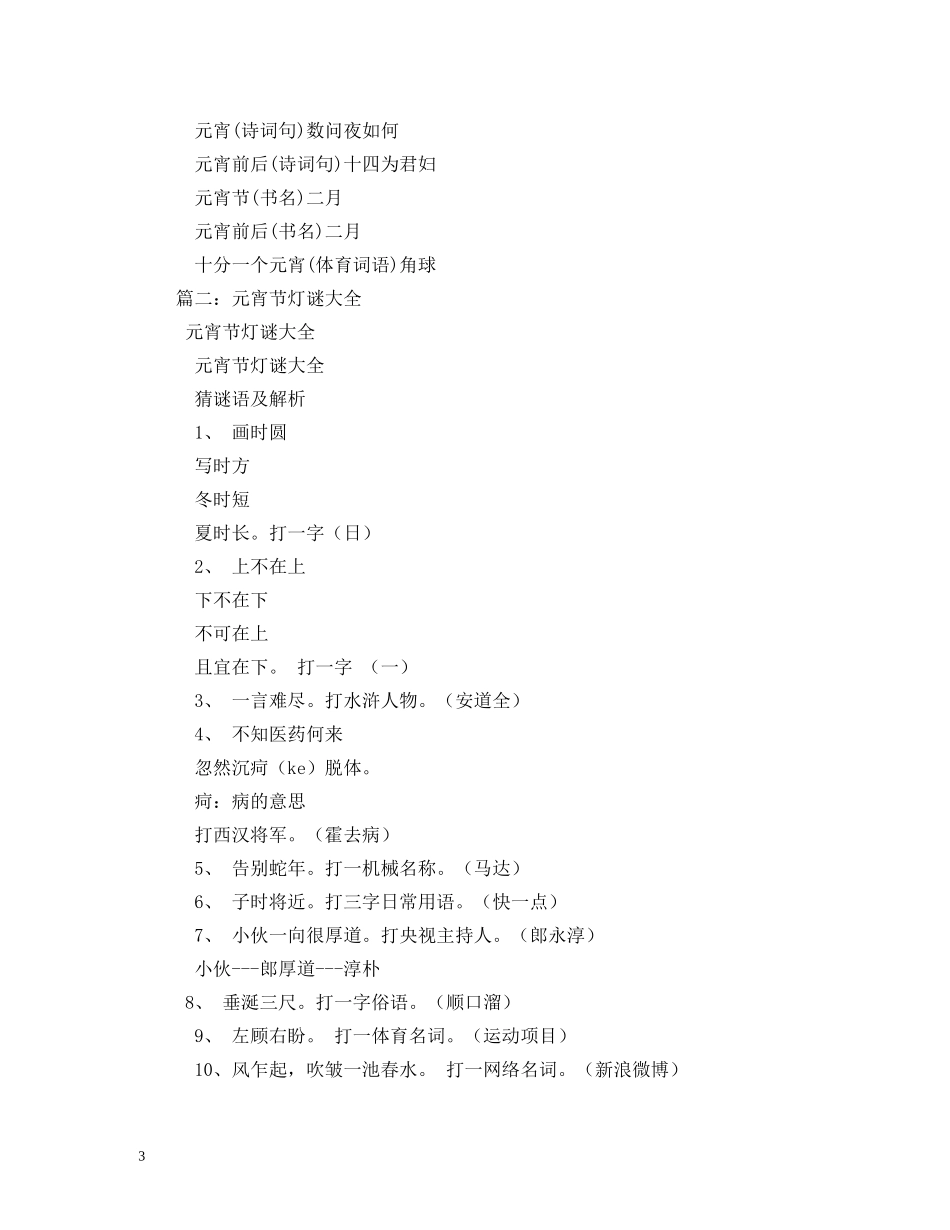 元宵(诗词句)数问夜如何

元宵前后(诗词句)十四为君妇

元宵节(书名)二月

元宵前后(书名)二月

十分一个元宵(体育词语)角球

篇二：元宵节灯谜大全

元宵节灯谜大全

元宵节灯谜大全

猜谜语及解析

1、 画时圆

写时方

冬时短

夏时长。打一字（日）

2、 上不在上

下不在下

不可在上

且宜在下。 打一字 （一）

3、 一言难尽。打水浒人物。（安道全）

4、 不知医药何来

忽然沉疴（ke）脱体。

疴：病的意思

打西汉将军。（霍去病）

5、 告别蛇年。打一机械名称。（马达）

6、 子时将近。打三字日常用语。（快一点）

7、 小伙一向很厚道。打央视主持人。（郎永淳）

小伙---郎厚道---淳朴

8、 垂涎三尺。打一字俗语。（顺口溜）

9、 左顾右盼。 打一体育名词。（运动项目）

10、风乍起，吹皱一池春水。 打一网络名词。（新浪微博）

3